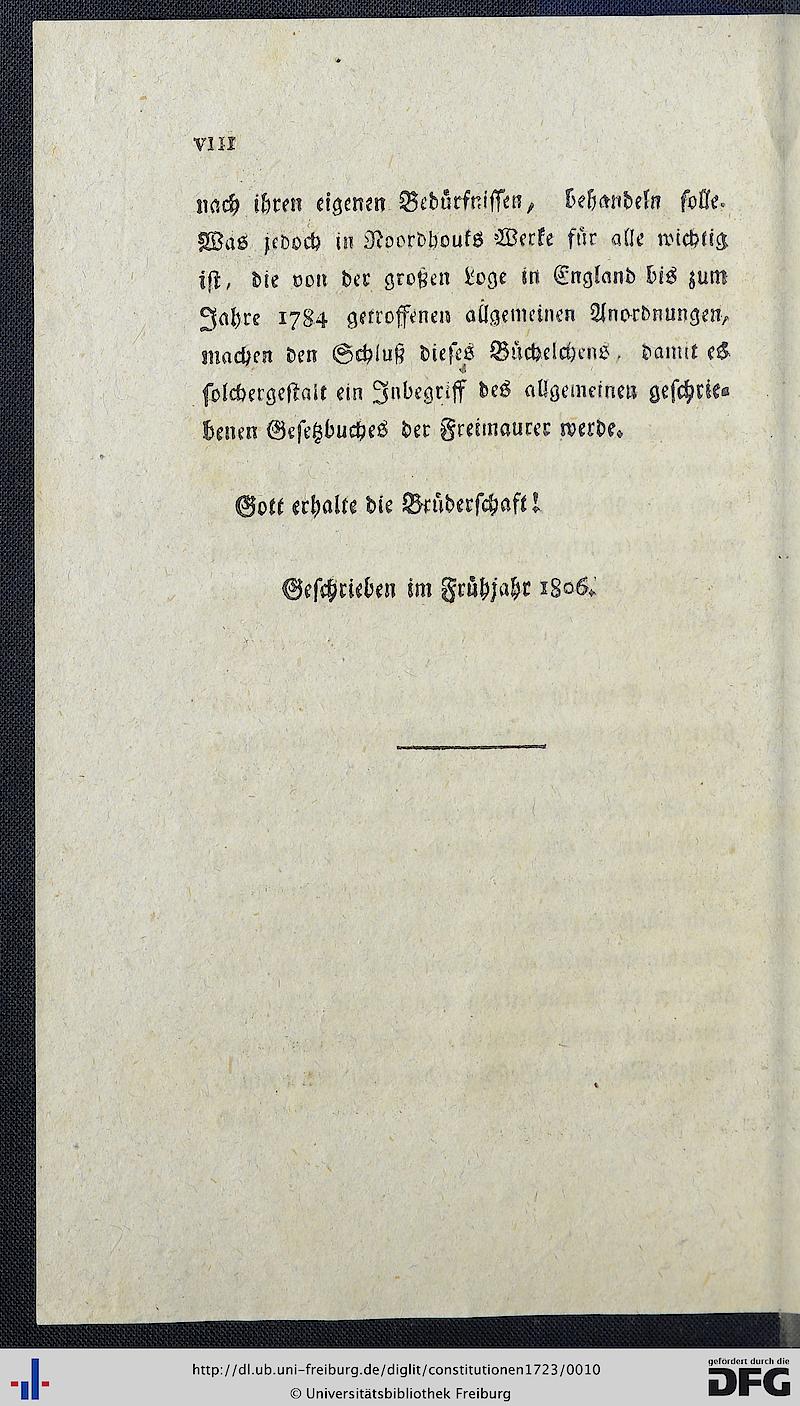 VIII

nach ihren eigenen Bedürfnissen, behandeln solle. Was jedoch in Noordhouks Werke für alle wichtig ist, die von der großen Loge in England bis zum Jahre 1784 getroffenen allgemeinen Anordnungen, machen den Schluß dieses Büchelchens, damit es solchergestalt ein Inbegriff des allgemeinen geschriebenen Gesetzbuches der Freimaurer werde.

Gott erhalte die Brüderschaft!

Geschrieben im Frühjahr 1806.

http://dl.ub.uni-freiburg.de/diglit/constitutionen1723/0010
© Universitätsbibliothek Freiburg
gefördert durch die
DFG